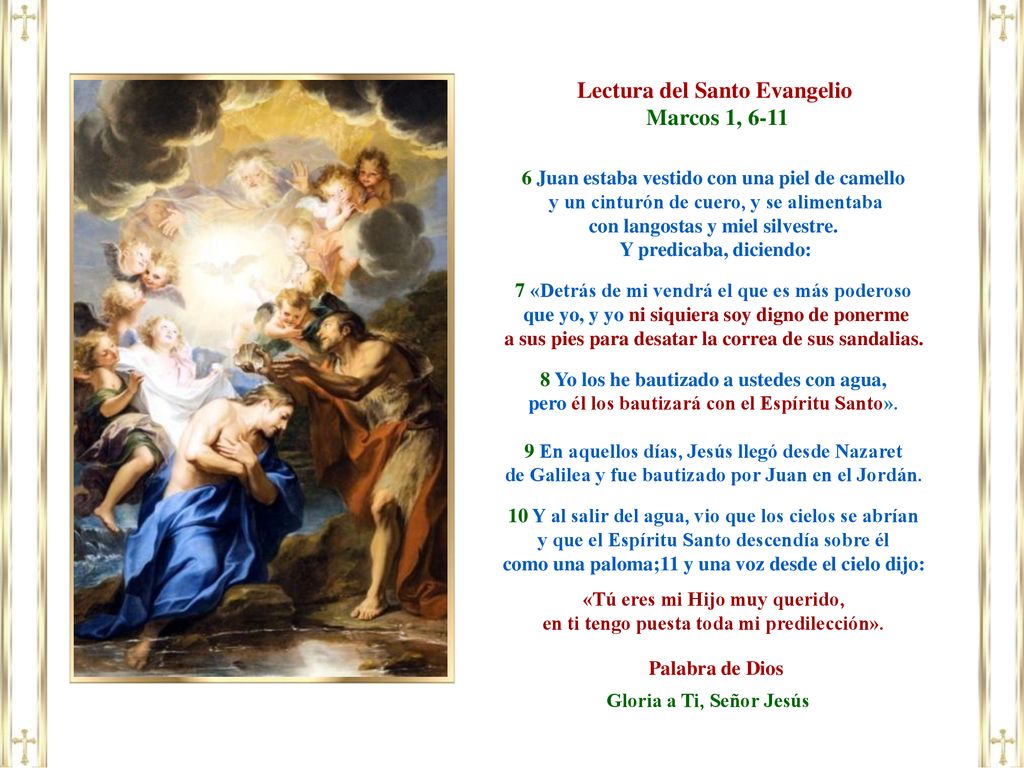 Lectura del Santo Evangelio
Marcos 1, 6-11

6 Juan estaba vestido con una piel de camello y un cinturón de cuero, y se alimentaba con langostas y miel silvestre. Y predicaba, diciendo:

7 «Detrás de mi vendrá el que es más poderoso que yo, y yo ni siquiera soy digno de ponerme a sus pies para desatar la correa de sus sandalias.

8 Yo los he bautizado a ustedes con agua, pero él los bautizará con el Espíritu Santo».

9 En aquellos días, Jesús llegó desde Nazaret de Galilea y fue bautizado por Juan en el Jordán.

10 Y al salir del agua, vio que los cielos se abrían y que el Espíritu Santo descendía sobre él como una paloma;11 y una voz desde el cielo dijo:

«Tú eres mi Hijo muy querido, en ti tengo puesta toda mi predilección».

Palabra de Dios

Gloria a Ti, Señor Jesús